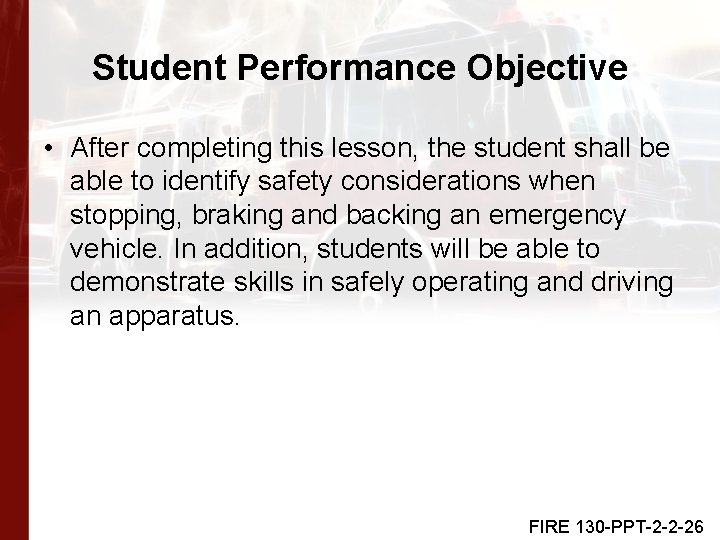 Student Performance Objective

• After completing this lesson, the student shall be able to identify safety considerations when stopping, braking and backing an emergency vehicle. In addition, students will be able to demonstrate skills in safely operating and driving an apparatus.

FIRE 130-PPT-2-2-26